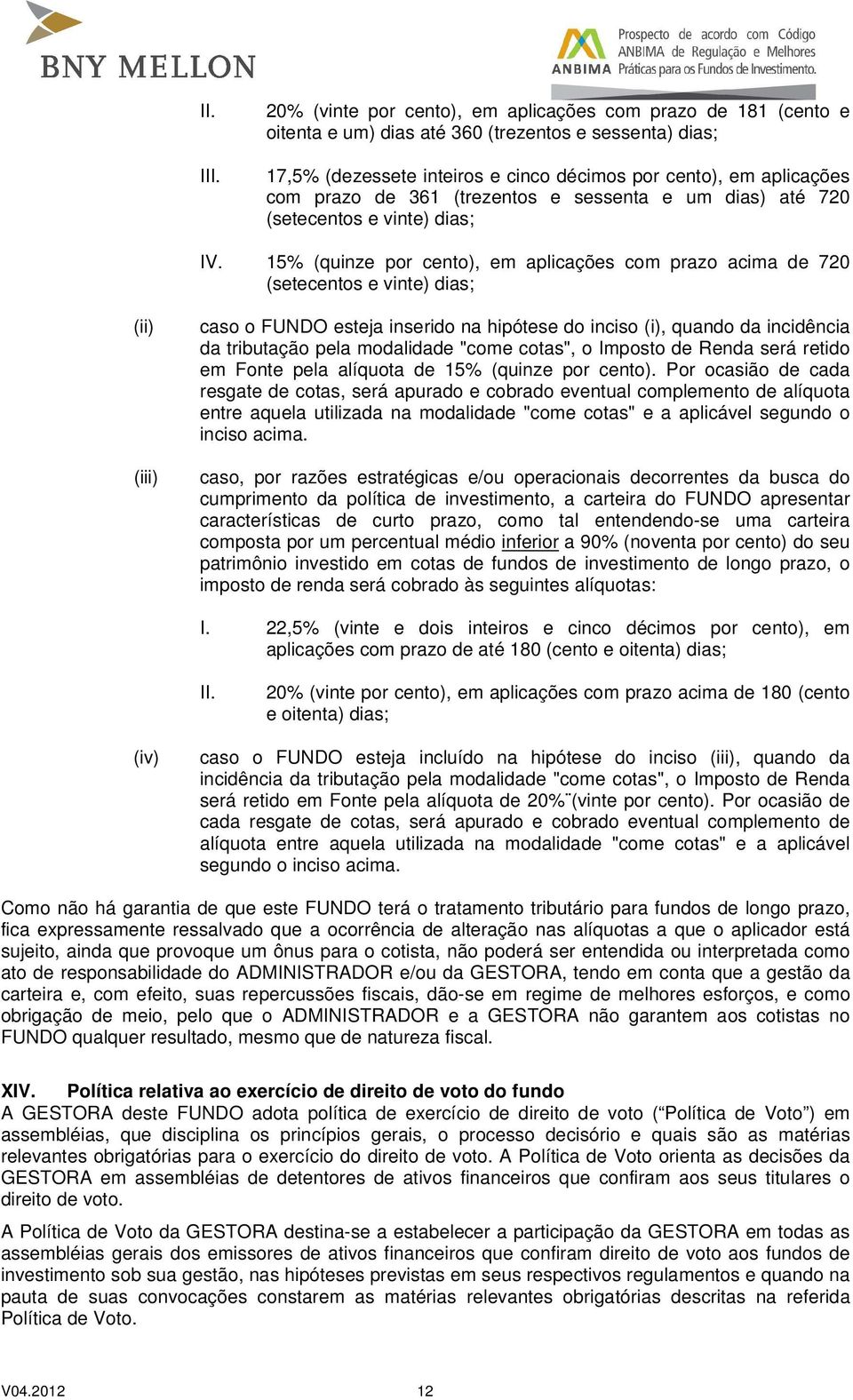 BNY MELLON

ANBIMA Prospecto de acordo com Código ANBIMA de Regulação e Melhores Práticas para os Fundos de Investimento.

II. 20% (vinte por cento), em aplicações com prazo de 181 (cento e oitenta e um) dias até 360 (trezentos e sessenta) dias;

III. 17,5% (dezessete inteiros e cinco décimos por cento), em aplicações com prazo de 361 (trezentos e sessenta e um dias) até 720 (setecentos e vinte) dias;

IV. 15% (quinze por cento), em aplicações com prazo acima de 720 (setecentos e vinte) dias;

(ii) caso o FUNDO esteja inserido na hipótese do inciso (i), quando da incidência da tributação pela modalidade "come cotas", o Imposto de Renda será retido em Fonte pela alíquota de 15% (quinze por cento). Por ocasião de cada resgate de cotas, será apurado e cobrado eventual complemento de alíquota entre aquela utilizada na modalidade "come cotas" e a aplicável segundo o inciso acima.

(iii) caso, por razões estratégicas e/ou operacionais decorrentes da busca do cumprimento da política de investimento, a carteira do FUNDO apresentar características de curto prazo, como tal entendendo-se uma carteira composta por um percentual médio inferior a 90% (noventa por cento) do seu patrimônio investido em cotas de fundos de investimento de longo prazo, o imposto de renda será cobrado às seguintes alíquotas:

I. 22,5% (vinte e dois inteiros e cinco décimos por cento), em aplicações com prazo de até 180 (cento e oitenta) dias;

II. 20% (vinte por cento), em aplicações com prazo acima de 180 (cento e oitenta) dias;

(iv) caso o FUNDO esteja incluído na hipótese do inciso (iii), quando da incidência da tributação pela modalidade "come cotas", o Imposto de Renda será retido em Fonte pela alíquota de 20%¨(vinte por cento). Por ocasião de cada resgate de cotas, será apurado e cobrado eventual complemento de alíquota entre aquela utilizada na modalidade "come cotas" e a aplicável segundo o inciso acima.

Como não há garantia de que este FUNDO terá o tratamento tributário para fundos de longo prazo, fica expressamente ressalvado que a ocorrência de alteração nas alíquotas a que o aplicador está sujeito, ainda que provoque um ônus para o cotista, não poderá ser entendida ou interpretada como ato de responsabilidade do ADMINISTRADOR e/ou da GESTORA, tendo em conta que a gestão da carteira e, com efeito, suas repercussões fiscais, dão-se em regime de melhores esforços, e como obrigação de meio, pelo que o ADMINISTRADOR e a GESTORA não garantem aos cotistas no FUNDO qualquer resultado, mesmo que de natureza fiscal.

XIV. Política relativa ao exercício de direito de voto do fundo
A GESTORA deste FUNDO adota política de exercício de direito de voto (“Política de Voto”) em assembléias, que disciplina os princípios gerais, o processo decisório e quais são as matérias relevantes obrigatórias para o exercício do direito de voto. A Política de Voto orienta as decisões da GESTORA em assembléias de detentores de ativos financeiros que confiram aos seus titulares o direito de voto.

A Política de Voto da GESTORA destina-se a estabelecer a participação da GESTORA em todas as assembléias gerais dos emissores de ativos financeiros que confiram direito de voto aos fundos de investimento sob sua gestão, nas hipóteses previstas em seus respectivos regulamentos e quando na pauta de suas convocações constarem as matérias relevantes obrigatórias descritas na referida Política de Voto.

V04.2012 12